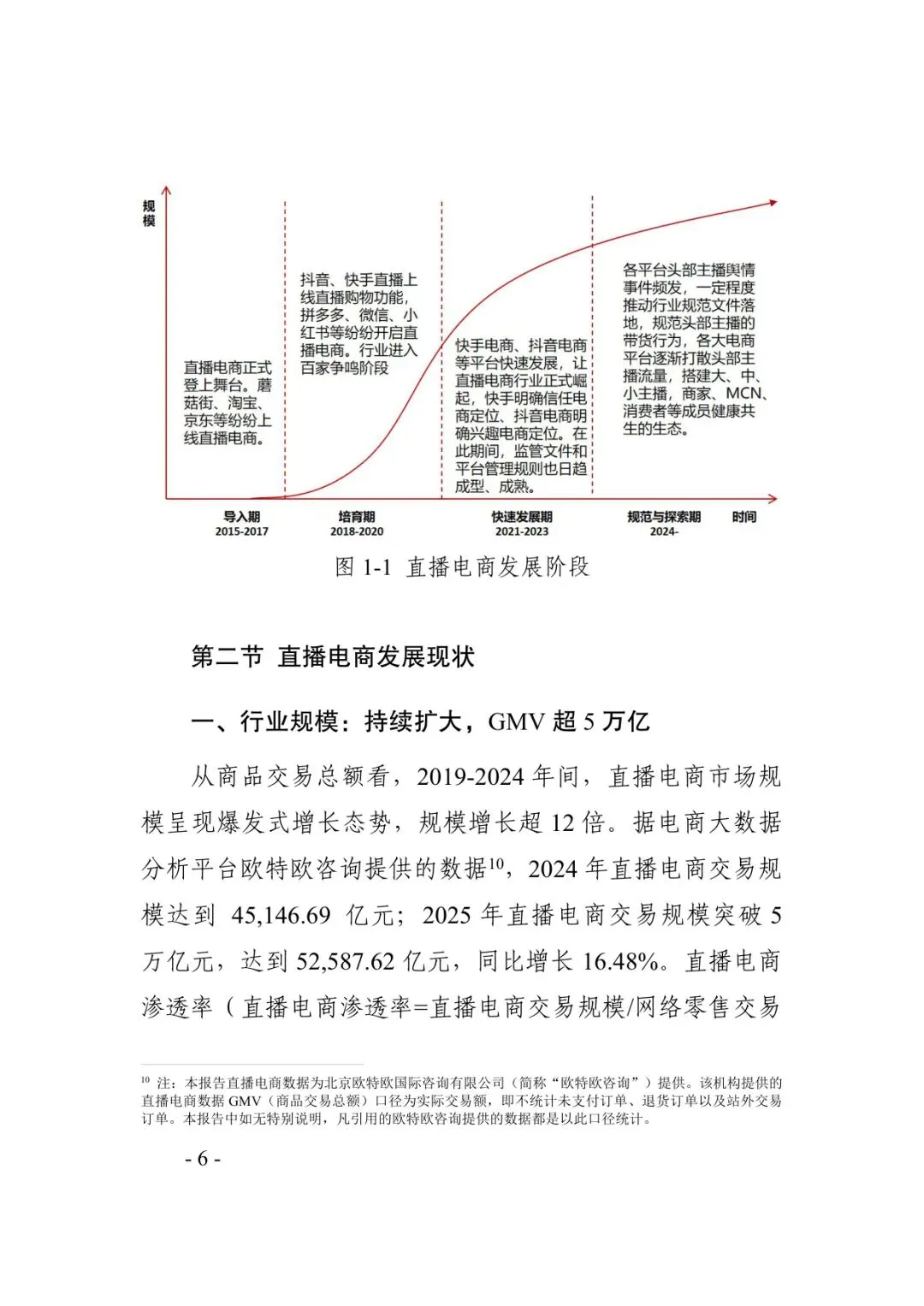 规模

直播电商正式登上舞台。蘑菇街、淘宝、京东等纷纷上线直播电商。

抖音、快手直播上线直播购物功能，拼多多、微信、小红书等纷纷开启直播电商。行业进入百家争鸣阶段

快手电商、抖音电商等平台快速发展，让直播电商行业正式崛起，快手明确信任电商定位、抖音电商明确兴趣电商定位。在此期间，监管文件和平台管理规则也日趋成型、成熟。

各平台头部主播舆情事件频发，一定程度推动行业规范文件落地，规范头部主播的带货行为，各大电商平台逐渐打散头部主播流量，搭建大、中、小主播，商家、MCN、消费者等成员健康共生的生态。

导入期 2015-2017

培育期 2018-2020

快速发展期 2021-2023

规范与探索期 2024-

时间

图 1-1 直播电商发展阶段

第二节 直播电商发展现状

一、行业规模：持续扩大，GMV 超 5 万亿

从商品交易总额看，2019-2024 年间，直播电商市场规模呈现爆发式增长态势，规模增长超 12 倍。据电商大数据分析平台欧特欧咨询提供的数据$^{10}$，2024 年直播电商交易规模达到 45,146.69 亿元；2025 年直播电商交易规模突破 5 万亿元，达到 52,587.62 亿元，同比增长 16.48%。直播电商渗透率（直播电商渗透率=直播电商交易规模/网络零售交易

$^{10}$ 注：本报告直播电商数据为北京欧特欧国际咨询有限公司（简称“欧特欧咨询”）提供。该机构提供的直播电商数据 GMV（商品交易总额）口径为实际交易额，即不统计未支付订单、退货订单以及站外交易订单。本报告中如无特别说明，凡引用的欧特欧咨询提供的数据都是以此口径统计。

- 6 -